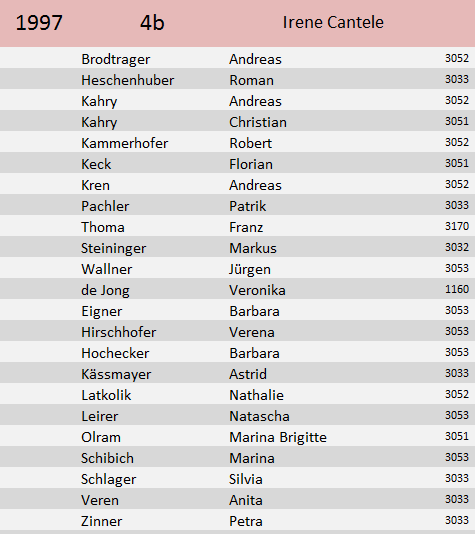 | 1997 | 4b | Irene Cantele | |
|---|---|---|---|
| | Brodtrager | Andreas | 3052 |
| | Heschenhuber | Roman | 3033 |
| | Kahry | Andreas | 3052 |
| | Kahry | Christian | 3051 |
| | Kammerhofer | Robert | 3052 |
| | Keck | Florian | 3051 |
| | Kren | Andreas | 3052 |
| | Pachler | Patrik | 3033 |
| | Thoma | Franz | 3170 |
| | Steininger | Markus | 3032 |
| | Wallner | Jürgen | 3053 |
| | de Jong | Veronika | 1160 |
| | Eigner | Barbara | 3053 |
| | Hirschhofer | Verena | 3053 |
| | Hochecker | Barbara | 3053 |
| | Kässmayer | Astrid | 3033 |
| | Latkolik | Nathalie | 3052 |
| | Leirer | Natascha | 3053 |
| | Olram | Marina Brigitte | 3051 |
| | Schibich | Marina | 3053 |
| | Schlager | Silvia | 3033 |
| | Veren | Anita | 3033 |
| | Zinner | Petra | 3033 |